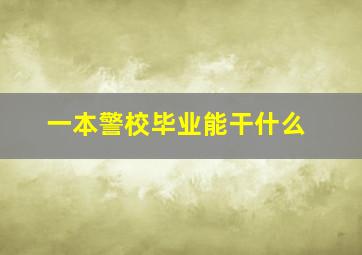 一本警校毕业能干什么